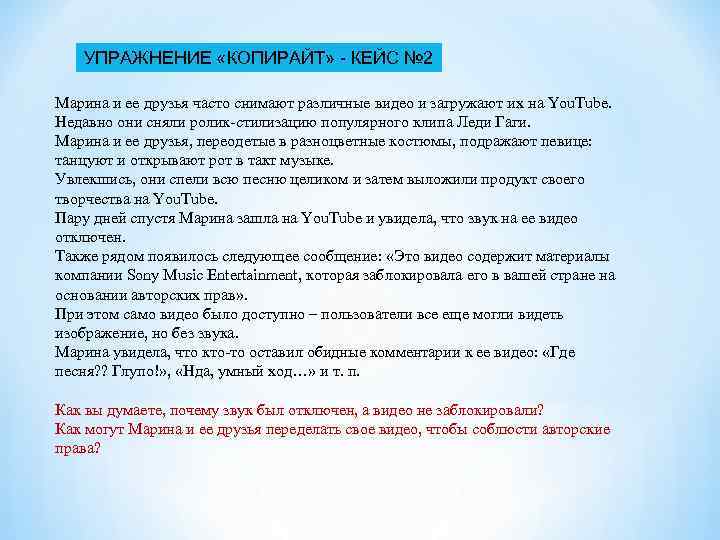 УПРАЖНЕНИЕ «КОПИРАЙТ» - КЕЙС №2

Марина и ее друзья часто снимают различные видео и загружают их на YouTube.
Недавно они сняли ролик-стилизацию популярного клипа Леди Гаги.
Марина и ее друзья, переодетые в разноцветные костюмы, подражают певице: танцуют и открывают рот в такт музыке.
Увлекшись, они спели всю песню целиком и затем выложили продукт своего творчества на YouTube.
Пару дней спустя Марина зашла на YouTube и увидела, что звук на ее видео отключен.
Также рядом появилось следующее сообщение: «Это видео содержит материалы компании Sony Music Entertainment, которая заблокировала его в вашей стране на основании авторских прав».
При этом само видео было доступно – пользователи все еще могли видеть изображение, но без звука.
Марина увидела, что кто-то оставил обидные комментарии к ее видео: «Где песня?? Глупо!», «Нда, умный ход…» и т. п.

Как вы думаете, почему звук был отключен, а видео не заблокировали?
Как могут Марина и ее друзья переделать свое видео, чтобы соблюсти авторские права?